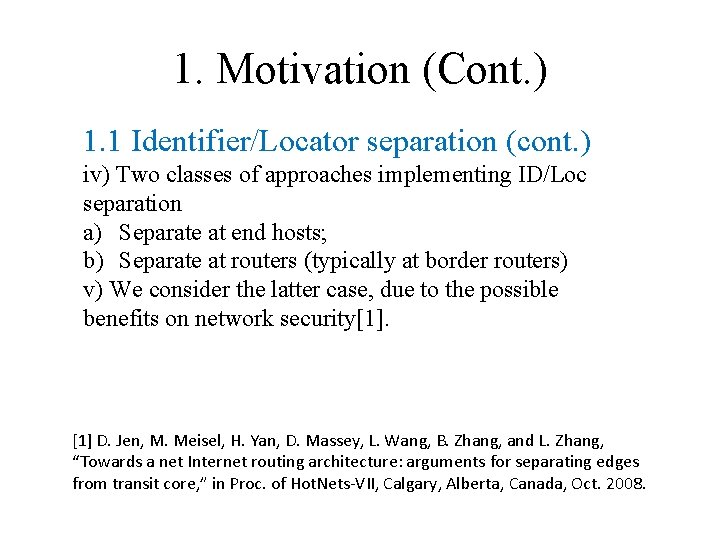 1. Motivation (Cont.)

1.1 Identifier/Locator separation (cont.)

iv) Two classes of approaches implementing ID/Loc separation

a) Separate at end hosts;

b) Separate at routers (typically at border routers)

v) We consider the latter case, due to the possible benefits on network security[1].

[1] D. Jen, M. Meisel, H. Yan, D. Massey, L. Wang, B. Zhang, and L. Zhang, “Towards a net Internet routing architecture: arguments for separating edges from transit core,” in Proc. of HotNets-VII, Calgary, Alberta, Canada, Oct. 2008.